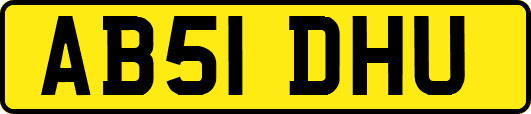 AB51 DHU